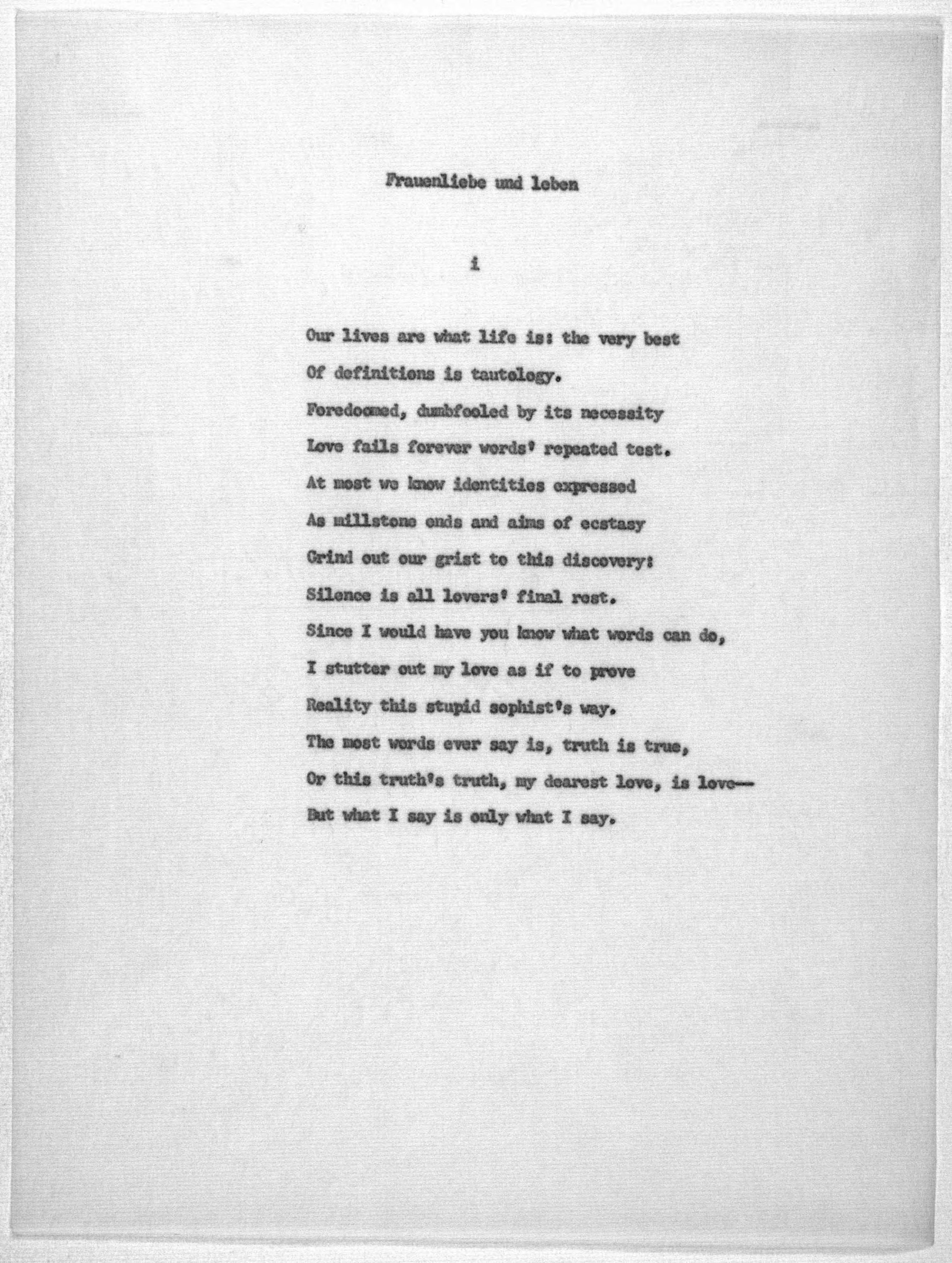 Frauenliebe und leben

i

Our lives are what life is: the very best
Of definitions is tautology.
Foredoomed, dumbfooled by its necessity
Love fails forever words' repeated test.
At most we know identities expressed
As millstone ends and aims of ecstasy
Grind out our grist to this discovery:
Silence is all lovers' final rest.
Since I would have you know what words can do,
I stutter out my love as if to prove
Reality this stupid sophist's way.
The most words ever say is, truth is true,
Or this truth's truth, my dearest love, is love—
But what I say is only what I say.